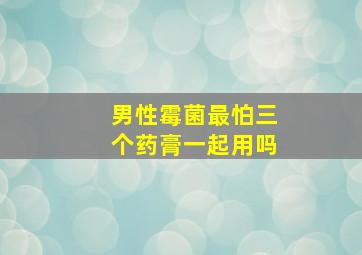 男性霉菌最怕三个药膏一起用吗